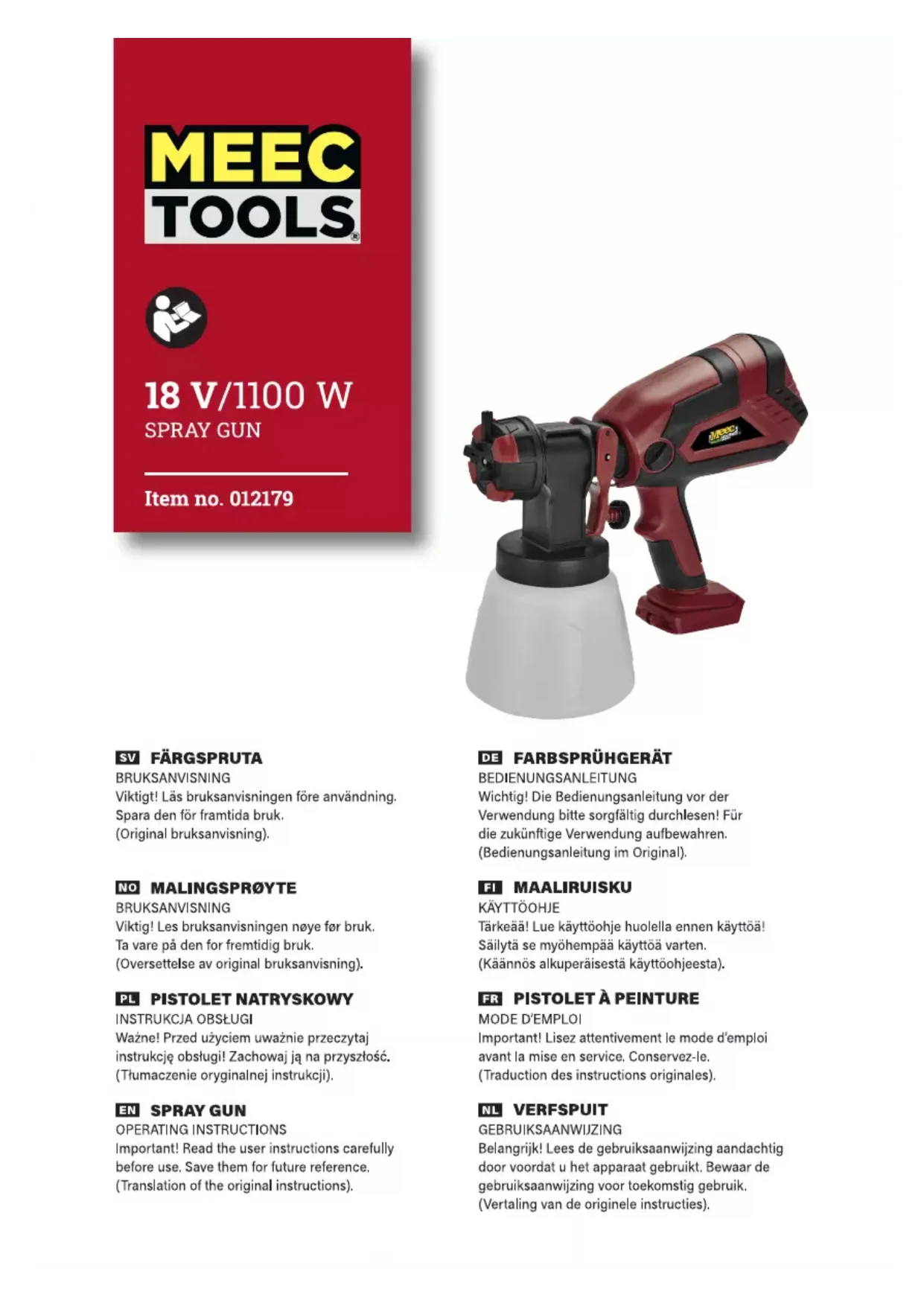 MEEC
TOOLS®

18 V/1100 W
SPRAY GUN

Item no. 012179

SV FÄRGSPRUTA
BRUKSANVISNING
Viktigt! Läs bruksanvisningen före användning. Spara den för framtida bruk. (Original bruksanvisning).

NO MALINGSPRØYTE
BRUKSANVISNING
Viktig! Les bruksanvisningen nøye før bruk. Ta vare på den for fremtidig bruk. (Oversettelse av original bruksanvisning).

PL PISTOLET NATRYSKOWY
INSTRUKCJA OBSŁUGI
Ważne! Przed użyciem uważnie przeczytaj instrukcję obsługi! Zachowaj ją na przyszłość. (Tłumaczenie oryginalnej instrukcji).

EN SPRAY GUN
OPERATING INSTRUCTIONS
Important! Read the user instructions carefully before use. Save them for future reference. (Translation of the original instructions).

DE FARBSPRÜHGERÄT
BEDIENUNGSANLEITUNG
Wichtig! Die Bedienungsanleitung vor der Verwendung bitte sorgfältig durchlesen! Für die zukünftige Verwendung aufbewahren. (Bedienungsanleitung im Original).

FI MAALIRUISKU
KÄYTTÖOHJE
Tärkeää! Lue käyttöohje huolella ennen käyttöä! Säilytä se myöhempää käyttöä varten. (Käännös alkuperäisestä käyttöohjeesta).

FR PISTOLET À PEINTURE
MODE D'EMPLOI
Important! Lisez attentivement le mode d'emploi avant la mise en service. Conservez-le. (Traduction des instructions originales).

NL VERFSPUIT
GEBRUIKSAANWIJZING
Belangrijk! Lees de gebruiksaanwijzing aandachtig door voordat u het apparaat gebruikt. Bewaar de gebruiksaanwijzing voor toekomstig gebruik. (Vertaling van de originele instructies).